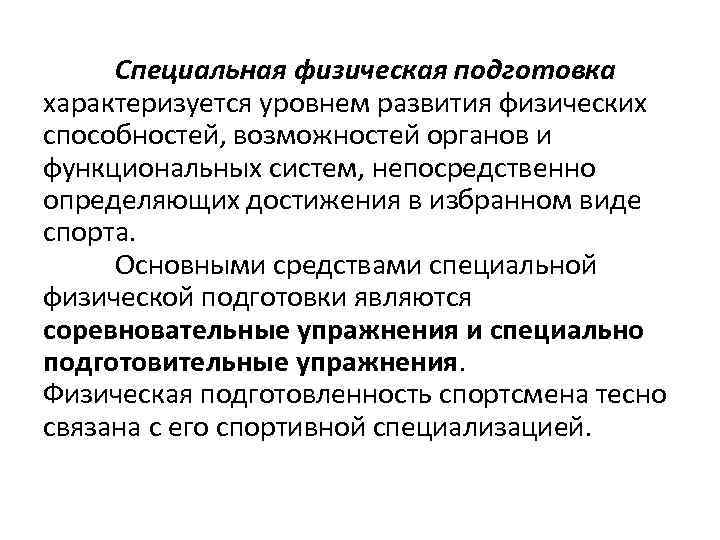 Специальная физическая подготовка характеризуется уровнем развития физических способностей, возможностей органов и функциональных систем, непосредственно определяющих достижения в избранном виде спорта.

Основными средствами специальной физической подготовки являются соревновательные упражнения и специально подготовительные упражнения.
Физическая подготовленность спортсмена тесно связана с его спортивной специализацией.